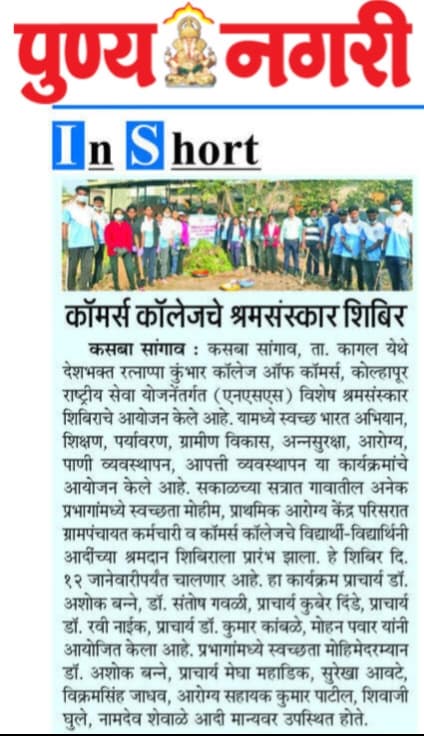 पुण्य नगरी

In Short

कॉमर्स कॉलेजचे श्रमसंस्कार शिबिर

कसबा सांगाव : कसबा सांगाव, ता. कागल येथे देशभक्त रत्नाप्पा कुंभार कॉलेज ऑफ कॉमर्स, कोल्हापूर राष्ट्रीय सेवा योजनेंतर्गत (एनएसएस) विशेष श्रमसंस्कार शिबिराचे आयोजन केले आहे. यामध्ये स्वच्छ भारत अभियान, शिक्षण, पर्यावरण, ग्रामीण विकास, अन्नसुरक्षा, आरोग्य, पाणी व्यवस्थापन, आपत्ती व्यवस्थापन या कार्यक्रमांचे आयोजन केले आहे. सकाळच्या सत्रात गावातील अनेक प्रभागांमध्ये स्वच्छता मोहीम, प्राथमिक आरोग्य केंद्र परिसरात ग्रामपंचायत कर्मचारी व कॉमर्स कॉलेजचे विद्यार्थी-विद्यार्थिनी आदींच्या श्रमदान शिबिराला प्रारंभ झाला. हे शिबिर दि. १२ जानेवारीपर्यंत चालणार आहे. हा कार्यक्रम प्राचार्य डॉ. अशोक बन्ने, डॉ. संतोष गवळी, प्राचार्य कुबेर दिंडे, प्राचार्य डॉ. रवी नाईक, प्राचार्य डॉ. कुमार कांबळे, मोहन पवार यांनी आयोजित केला आहे. प्रभागांमध्ये स्वच्छता मोहिमेदरम्यान डॉ. अशोक बन्ने, प्राचार्य मेघा महाडिक, सुरेखा आवटे, विक्रमसिंह जाधव, आरोग्य सहायक कुमार पाटील, शिवाजी घुले, नामदेव शेवाळे आदी मान्यवर उपस्थित होते.